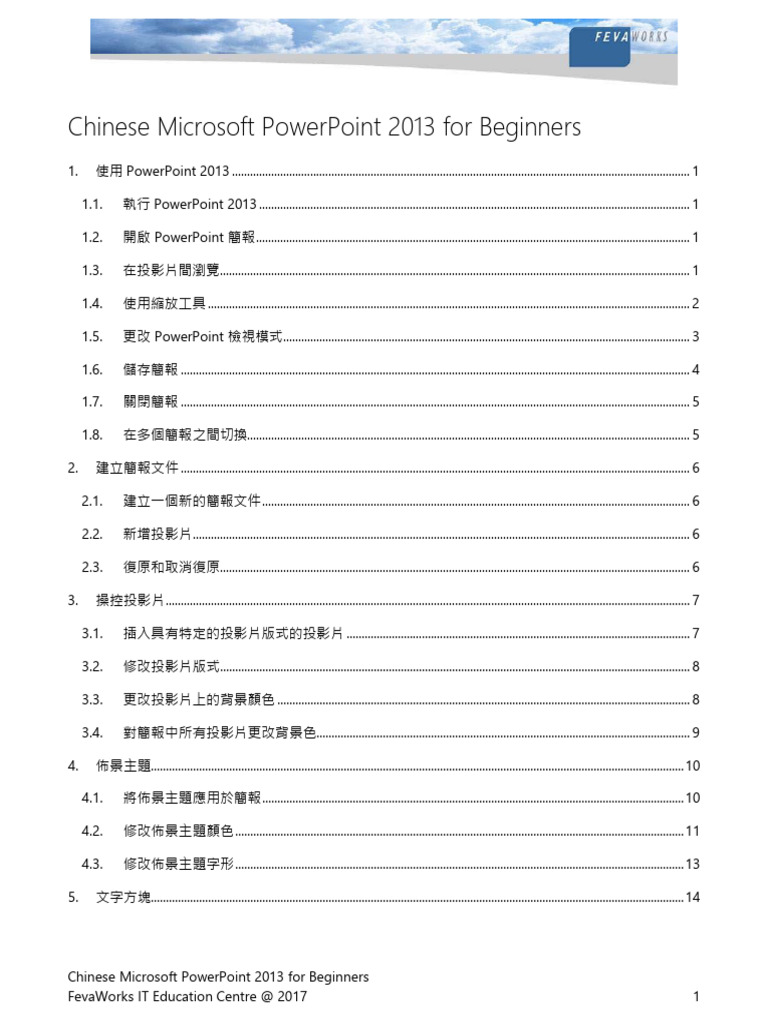 FEVAWORKS

Chinese Microsoft PowerPoint 2013 for Beginners

1. 使用 PowerPoint 2013 ........ 1

1.1. 執行 PowerPoint 2013 ........ 1

1.2. 開啟 PowerPoint 簡報 ........ 1

1.3. 在投影片間瀏覽 ........ 1

1.4. 使用縮放工具 ........ 2

1.5. 更改 PowerPoint 檢視模式 ........ 3

1.6. 儲存簡報 ........ 4

1.7. 關閉簡報 ........ 5

1.8. 在多個簡報之間切換 ........ 5

2. 建立簡報文件 ........ 6

2.1. 建立一個新的簡報文件 ........ 6

2.2. 新增投影片 ........ 6

2.3. 復原和取消復原 ........ 6

3. 操控投影片 ........ 7

3.1. 插入具有特定的投影片版式的投影片 ........ 7

3.2. 修改投影片版式 ........ 8

3.3. 更改投影片上的背景顏色 ........ 8

3.4. 對簡報中所有投影片更改背景色 ........ 9

4. 佈景主題 ........ 10

4.1. 將佈景主題應用於簡報 ........ 10

4.2. 修改佈景主題顏色 ........ 11

4.3. 修改佈景主題字形 ........ 13

5. 文字方塊 ........ 14

Chinese Microsoft PowerPoint 2013 for Beginners
FevaWorks IT Education Centre @ 2017 1